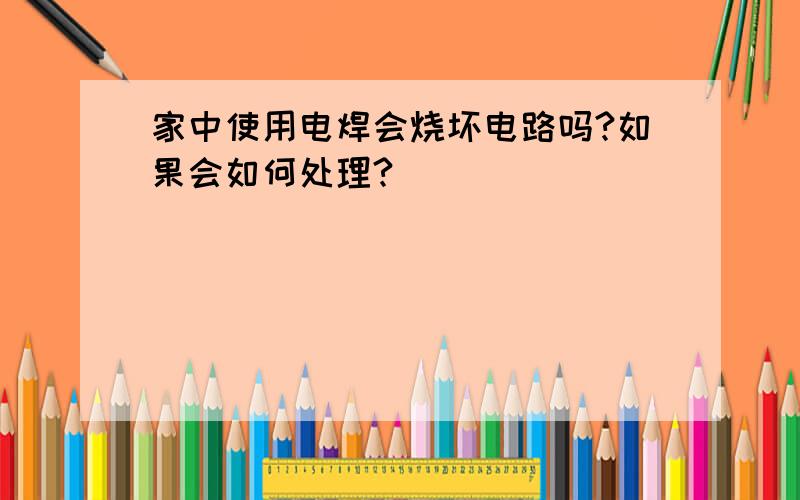 家中使用电焊会烧坏电路吗?如果会如何处理?